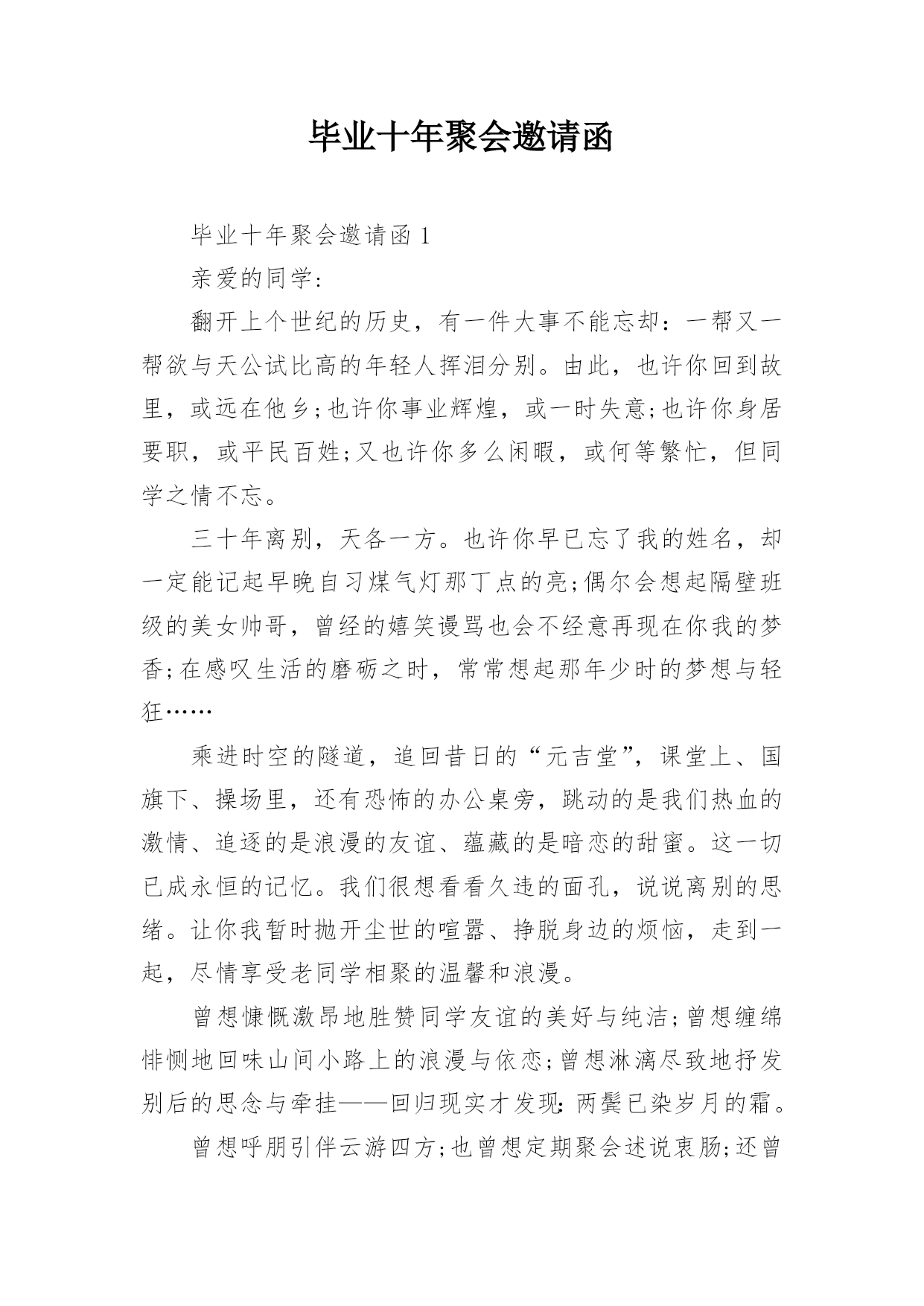 毕业十年聚会邀请函

毕业十年聚会邀请函 1

亲爱的同学:

翻开上个世纪的历史，有一件大事不能忘却：一帮又一帮欲与天公试比高的年轻人挥泪分别。由此，也许你回到故里，或远在他乡;也许你事业辉煌，或一时失意;也许你身居要职，或平民百姓;又也许你多么闲暇，或何等繁忙，但同学之情不忘。

三十年离别，天各一方。也许你早已忘了我的姓名，却一定能记起早晚自习煤气灯那丁点的亮;偶尔会想起隔壁班级的美女帅哥，曾经的嬉笑谩骂也会不经意再现在你我的梦香;在感叹生活的磨砺之时，常常想起那年少时的梦想与轻狂……

乘进时空的隧道，追回昔日的“元吉堂”，课堂上、国旗下、操场里，还有恐怖的办公桌旁，跳动的是我们热血的激情、追逐的是浪漫的友谊、蕴藏的是暗恋的甜蜜。这一切已成永恒的记忆。我们很想看看久违的面孔，说说离别的思绪。让你我暂时抛开尘世的喧嚣、挣脱身边的烦恼，走到一起，尽情享受老同学相聚的温馨和浪漫。

曾想慷慨激昂地胜赞同学友谊的美好与纯洁;曾想缠绵悱恻地回味山间小路上的浪漫与依恋;曾想淋漓尽致地抒发别后的思念与牵挂——回归现实才发现：两鬓已染岁月的霜。

曾想呼朋引伴云游四方;也曾想定期聚会述说衷肠;还曾